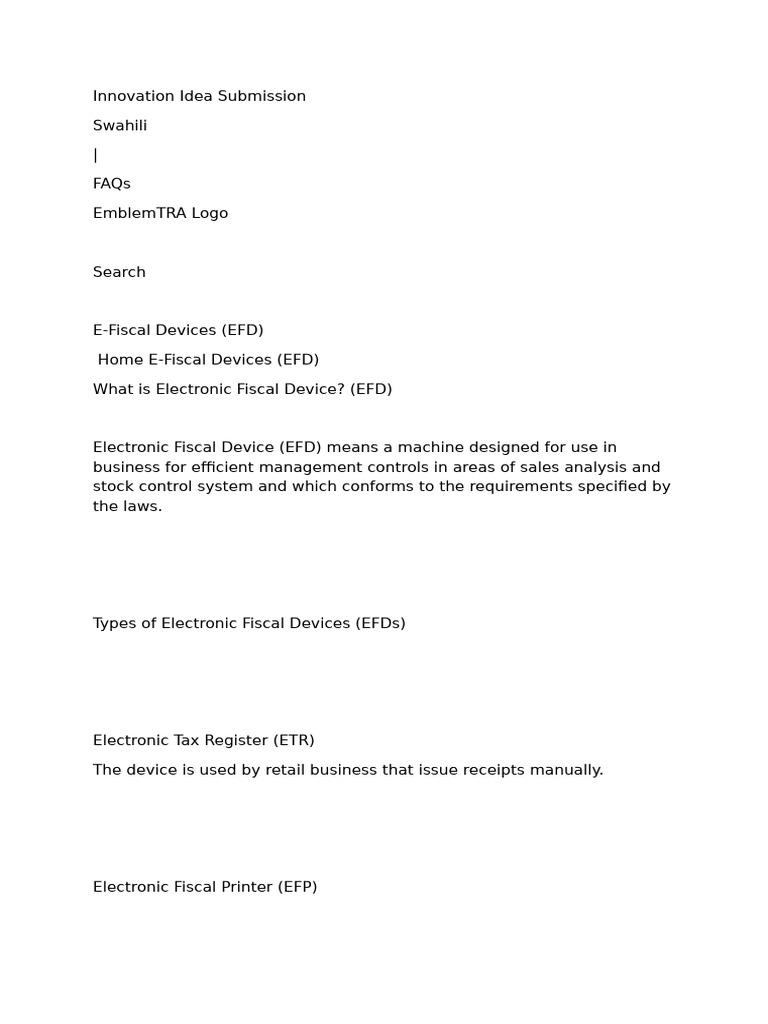 Innovation Idea Submission

Swahili

|

FAQs

EmblemTRA Logo

Search

E-Fiscal Devices (EFD)

Home E-Fiscal Devices (EFD)

What is Electronic Fiscal Device? (EFD)

Electronic Fiscal Device (EFD) means a machine designed for use in business for efficient management controls in areas of sales analysis and stock control system and which conforms to the requirements specified by the laws.

Types of Electronic Fiscal Devices (EFDs)

Electronic Tax Register (ETR)

The device is used by retail business that issue receipts manually.

Electronic Fiscal Printer (EFP)